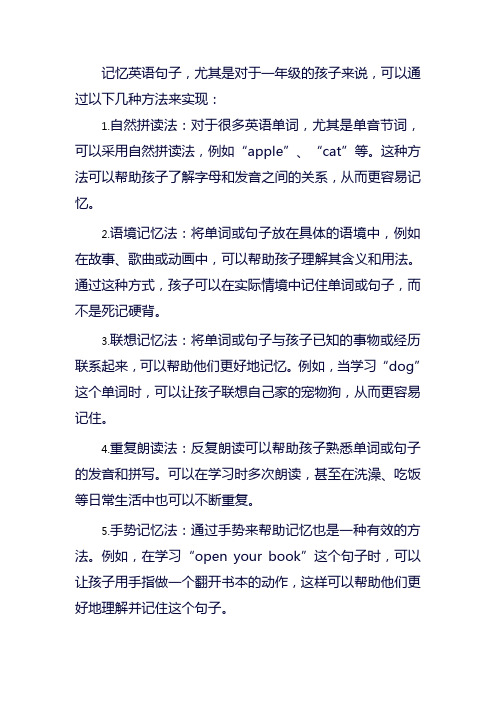 记忆英语句子，尤其是对于一年级的孩子来说，可以通过以下几种方法来实现：

1.自然拼读法：对于很多英语单词，尤其是单音节词，可以采用自然拼读法，例如“apple”、“cat”等。这种方法可以帮助孩子了解字母和发音之间的关系，从而更容易记忆。

2.语境记忆法：将单词或句子放在具体的语境中，例如在故事、歌曲或动画中，可以帮助孩子理解其含义和用法。通过这种方式，孩子可以在实际情境中记住单词或句子，而不是死记硬背。

3.联想记忆法：将单词或句子与孩子已知的事物或经历联系起来，可以帮助他们更好地记忆。例如，当学习“dog”这个单词时，可以让孩子联想自己家的宠物狗，从而更容易记住。

4.重复朗读法：反复朗读可以帮助孩子熟悉单词或句子的发音和拼写。可以在学习时多次朗读，甚至在洗澡、吃饭等日常生活中也可以不断重复。

5.手势记忆法：通过手势来帮助记忆也是一种有效的方法。例如，在学习“open your book”这个句子时，可以让孩子用手指做一个翻开书本的动作，这样可以帮助他们更好地理解并记住这个句子。